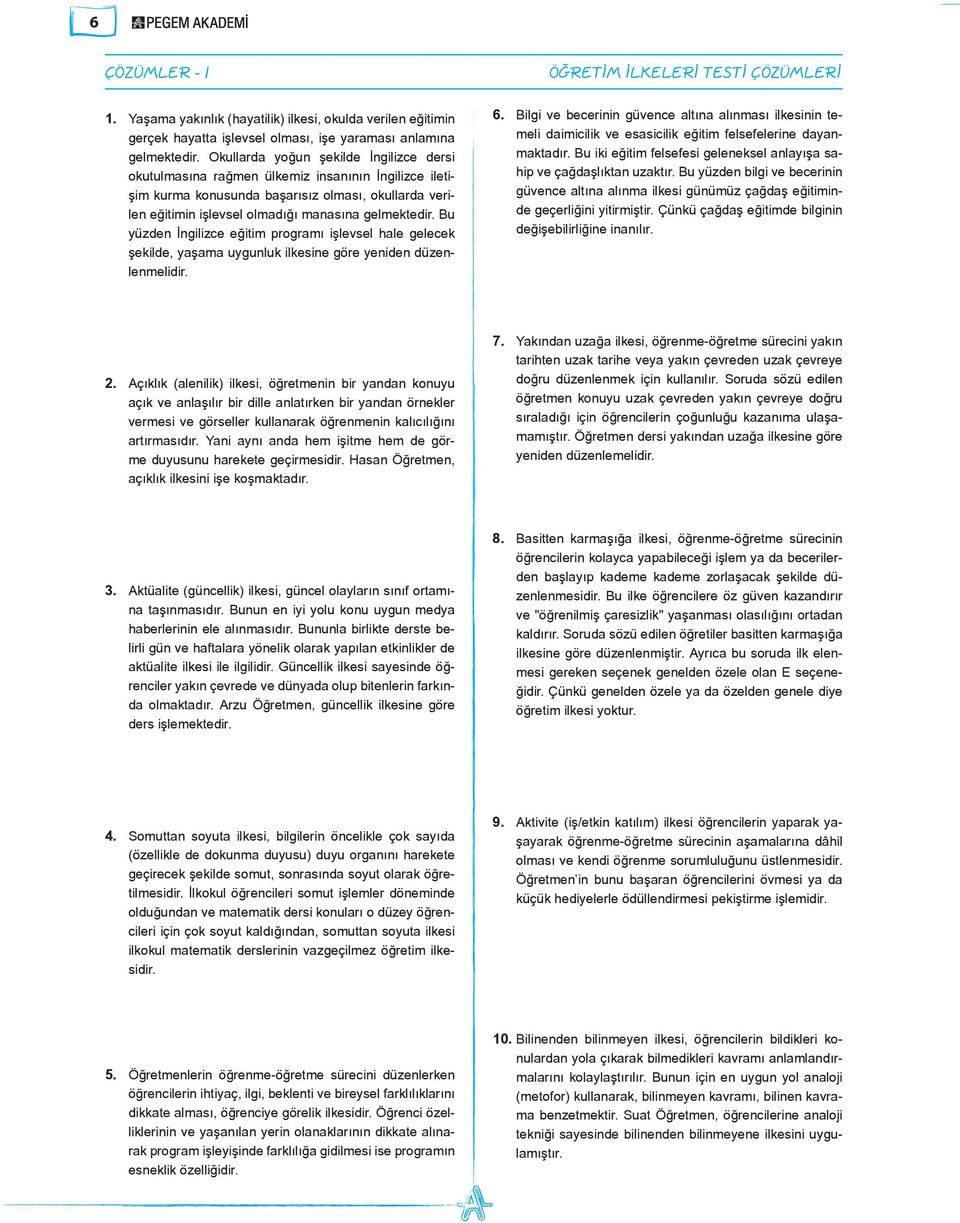 6 PEGEM AKADEMİ

ÇÖZÜMLER - 1

ÖĞRETİM İLKELERİ TESTİ ÇÖZÜMLERİ

1. Yaşama yakınlık (hayatilik) ilkesi, okulda verilen eğitimin gerçek hayatta işlevsel olması, işe yaraması anlamına gelmektedir. Okullarda yoğun şekilde İngilizce dersi okutulmasına rağmen ülkemiz insanının İngilizce iletişim kurma konusunda başarısız olması, okullarda verilen eğitimin işlevsel olmadığı manasına gelmektedir. Bu yüzden İngilizce eğitim programı işlevsel hale gelecek şekilde, yaşama uygunluk ilkesine göre yeniden düzenlenmelidir.

2. Açıklık (alenilik) ilkesi, öğretmenin bir yandan konuyu açık ve anlaşılır bir dille anlatırken bir yandan örnekler vermesi ve görseller kullanarak öğrenmenin kalıcılığını artırmasıdır. Yani aynı anda hem işitme hem de görme duyusunu harekete geçirmesidir. Hasan Öğretmen, açıklık ilkesini işe koşmaktadır.

3. Aktüalite (güncellik) ilkesi, güncel olayların sınıf ortamına taşınmasıdır. Bunun en iyi yolu konu uygun medya haberlerinin ele alınmasıdır. Bununla birlikte derste belirli gün ve haftalara yönelik olarak yapılan etkinlikler de aktüalite ilkesi ile ilgilidir. Güncellik ilkesi sayesinde öğrenciler yakın çevrede ve dünyada olup bitenlerin farkında olmaktadır. Arzu Öğretmen, güncellik ilkesine göre ders işlemektedir.

4. Somuttan soyuta ilkesi, bilgilerin öncelikle çok sayıda (özellikle de dokunma duyusu) duyu organını harekete geçirecek şekilde somut, sonrasında soyut olarak öğretilmesidir. İlkokul öğrencileri somut işlemler döneminde olduğundan ve matematik dersi konuları o düzey öğrencileri için çok soyut kaldığından, somuttan soyuta ilkesi ilkokul matematik derslerinin vazgeçilmez öğretim ilkesidir.

5. Öğretmenlerin öğrenme-öğretme sürecini düzenlerken öğrencilerin ihtiyaç, ilgi, beklenti ve bireysel farklılıklarını dikkate alması, öğrenciye görelik ilkesidir. Öğrenci özelliklerinin ve yaşanılan yerin olanaklarının dikkate alınarak program işleyişinde farklılığa gidilmesi ise programın esneklik özelliğidir.

6. Bilgi ve becerinin güvence altına alınması ilkesinin temeli daimicilik ve esasicilik eğitim felsefelerine dayanmaktadır. Bu iki eğitim felsefesi geleneksel anlayışa sahip ve çağdaşlıktan uzaktır. Bu yüzden bilgi ve becerinin güvence altına alınma ilkesi günümüz çağdaş eğitiminde geçerliğini yitirmiştir. Çünkü çağdaş eğitimde bilginin değişebilirliğine inanılır.

7. Yakından uzağa ilkesi, öğrenme-öğretme sürecini yakın tarihten uzak tarihe veya yakın çevreden uzak çevreye doğru düzenlenmek için kullanılır. Soruda sözü edilen öğretmen konuyu uzak çevreden yakın çevreye doğru sıraladığı için öğrencilerin çoğunluğu kazanıma ulaşamamıştır. Öğretmen dersi yakından uzağa ilkesine göre yeniden düzenlemelidir.

8. Basitten karmaşığa ilkesi, öğrenme-öğretme sürecinin öğrencilerin kolayca yapabileceği işlem ya da becerilerden başlayıp kademe kademe zorlaşacak şekilde düzenlenmesidir. Bu ilke öğrencilere öz güven kazandırır ve "öğrenilmiş çaresizlik" yaşanması olasılığını ortadan kaldırır. Soruda sözü edilen öğretiler basitten karmaşığa ilkesine göre düzenlenmiştir. Ayrıca bu soruda ilk elenmesi gereken seçenek genelden özele olan E seçeneğidir. Çünkü genelden özele ya da özelden genele diye öğretim ilkesi yoktur.

9. Aktivite (iş/etkin katılım) ilkesi öğrencilerin yaparak yaşayarak öğrenme-öğretme sürecinin aşamalarına dâhil olması ve kendi öğrenme sorumluluğunu üstlenmesidir. Öğretmen'in bunu başaran öğrencilerini övmesi ya da küçük hediyelerle ödüllendirmesi pekiştirme işlemidir.

10. Bilinenden bilinmeyen ilkesi, öğrencilerin bildikleri konulardan yola çıkarak bilmedikleri kavramı anlamlandırmalarını kolaylaştırılır. Bunun için en uygun yol analoji (metofor) kullanarak, bilinmeyen kavramı, bilinen kavrama benzetmektir. Suat Öğretmen, öğrencilerine analoji tekniği sayesinde bilinenden bilinmeyene ilkesini uygulamıştır.